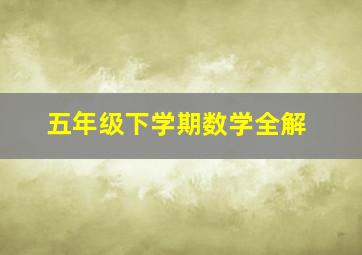 五年级下学期数学全解